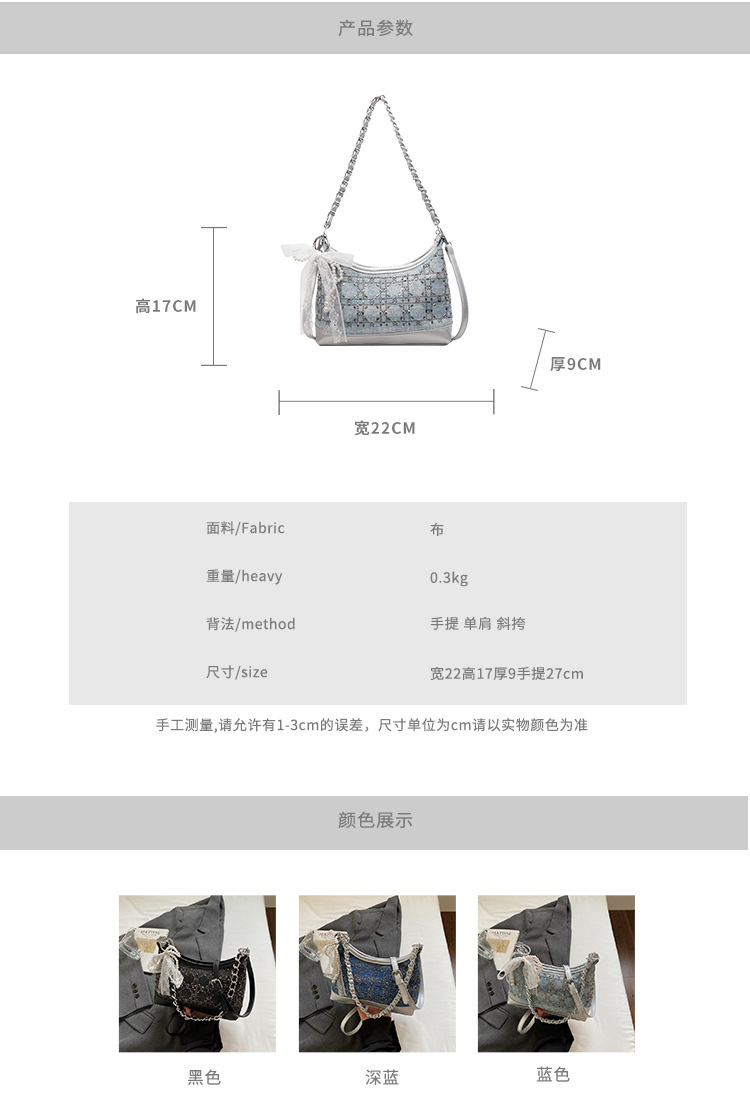 产品参数

高17CM

厚9CM

宽22CM

面料/Fabric 布

重量/heavy 0.3kg

背法/method 手提 单肩 斜挎

尺寸/size 宽22高17厚9手提27cm

手工测量,请允许有1-3cm的误差，尺寸单位为cm请以实物颜色为准

颜色展示

黑色

深蓝

蓝色